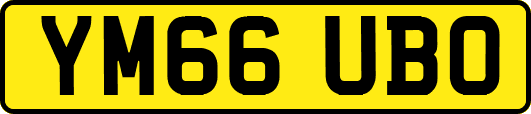 YM66 UBO